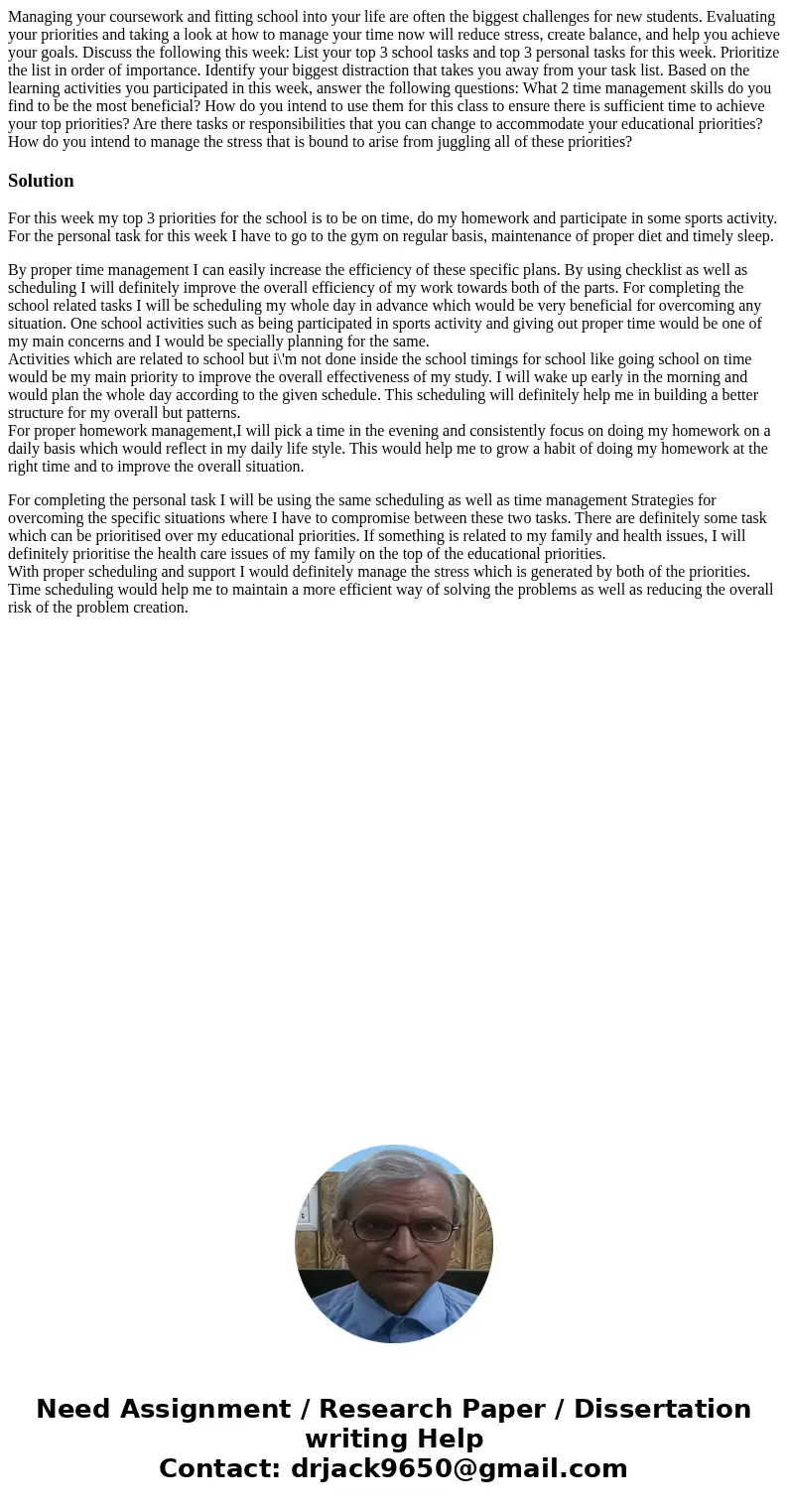 Managing your coursework and fitting school into your life are often the biggest challenges for new students. Evaluating your priorities and taking a look at how to manage your time now will reduce stress, create balance, and help you achieve your goals. Discuss the following this week: List your top 3 school tasks and top 3 personal tasks for this week. Prioritize the list in order of importance. Identify your biggest distraction that takes you away from your task list. Based on the learning activities you participated in this week, answer the following questions: What 2 time management skills do you find to be the most beneficial? How do you intend to use them for this class to ensure there is sufficient time to achieve your top priorities? Are there tasks or responsibilities that you can change to accommodate your educational priorities? How do you intend to manage the stress that is bound to arise from juggling all of these priorities?

Solution

For this week my top 3 priorities for the school is to be on time, do my homework and participate in some sports activity. For the personal task for this week I have to go to the gym on regular basis, maintenance of proper diet and timely sleep.

By proper time management I can easily increase the efficiency of these specific plans. By using checklist as well as scheduling I will definitely improve the overall efficiency of my work towards both of the parts. For completing the school related tasks I will be scheduling my whole day in advance which would be very beneficial for overcoming any situation. One school activities such as being participated in sports activity and giving out proper time would be one of my main concerns and I would be specially planning for the same.
Activities which are related to school but i\'m not done inside the school timings for school like going school on time would be my main priority to improve the overall effectiveness of my study. I will wake up early in the morning and would plan the whole day according to the given schedule. This scheduling will definitely help me in building a better structure for my overall but patterns.
For proper homework management,I will pick a time in the evening and consistently focus on doing my homework on a daily basis which would reflect in my daily life style. This would help me to grow a habit of doing my homework at the right time and to improve the overall situation.

For completing the personal task I will be using the same scheduling as well as time management Strategies for overcoming the specific situations where I have to compromise between these two tasks. There are definitely some task which can be prioritised over my educational priorities. If something is related to my family and health issues, I will definitely prioritise the health care issues of my family on the top of the educational priorities.
With proper scheduling and support I would definitely manage the stress which is generated by both of the priorities. Time scheduling would help me to maintain a more efficient way of solving the problems as well as reducing the overall risk of the problem creation.

Need Assignment / Research Paper / Dissertation writing Help
Contact: drjack9650@gmail.com